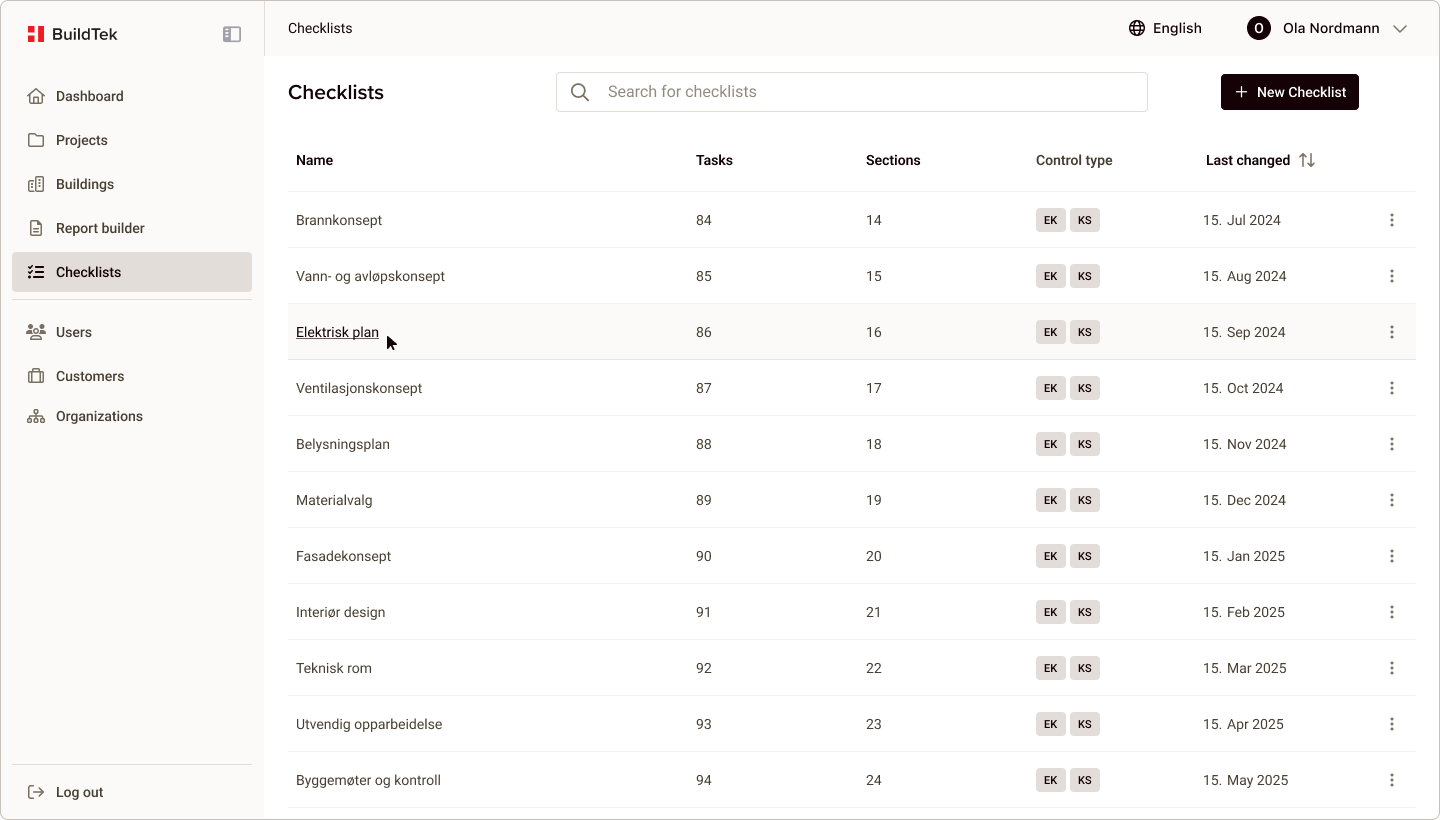 BuildTek

Dashboard
Projects
Buildings
Report builder
Checklists
Users
Customers
Organizations

Log out

Checklists

English
O Ola Nordmann

Checklists

Search for checklists

+ New Checklist

| Name | Tasks | Sections | Control type | Last changed |
|---|---|---|---|---|
| Brannkonsept | 84 | 14 | EK KS | 15. Jul 2024 |
| Vann- og avløpskonsept | 85 | 15 | EK KS | 15. Aug 2024 |
| Elektrisk plan | 86 | 16 | EK KS | 15. Sep 2024 |
| Ventilasjonskonsept | 87 | 17 | EK KS | 15. Oct 2024 |
| Belysningsplan | 88 | 18 | EK KS | 15. Nov 2024 |
| Materialvalg | 89 | 19 | EK KS | 15. Dec 2024 |
| Fasadekonsept | 90 | 20 | EK KS | 15. Jan 2025 |
| Interiør design | 91 | 21 | EK KS | 15. Feb 2025 |
| Teknisk rom | 92 | 22 | EK KS | 15. Mar 2025 |
| Utvendig opparbeidelse | 93 | 23 | EK KS | 15. Apr 2025 |
| Byggemøter og kontroll | 94 | 24 | EK KS | 15. May 2025 |